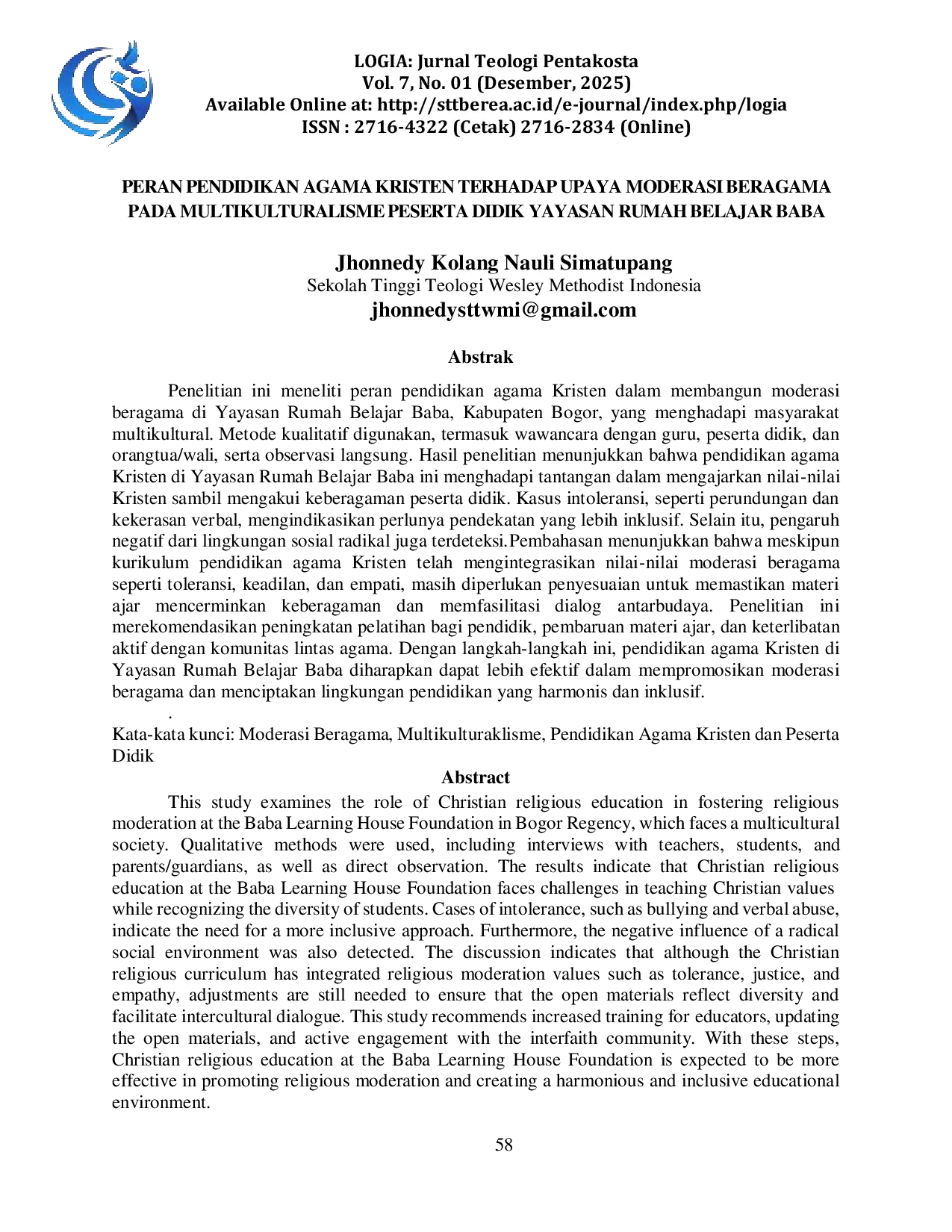 LOGIA: Jurnal Teologi Pentakosta
Vol. 7, No. 01 (Desember, 2025)
Available Online at: http://sttberea.ac.id/e-journal/index.php/logia
ISSN : 2716-4322 (Cetak) 2716-2834 (Online)

PERAN PENDIDIKAN AGAMA KRISTEN TERHADAP UPAYA MODERASI BERAGAMA PADA MULTIKULTURALISME PESERTA DIDIK YAYASAN RUMAH BELAJAR BABA

Jhonnedy Kolang Nauli Simatupang
Sekolah Tinggi Teologi Wesley Methodist Indonesia
jhonnedysttwmi@gmail.com

Abstrak

Penelitian ini meneliti peran pendidikan agama Kristen dalam membangun moderasi beragama di Yayasan Rumah Belajar Baba, Kabupaten Bogor, yang menghadapi masyarakat multikultural. Metode kualitatif digunakan, termasuk wawancara dengan guru, peserta didik, dan orangtua/wali, serta observasi langsung. Hasil penelitian menunjukkan bahwa pendidikan agama Kristen di Yayasan Rumah Belajar Baba ini menghadapi tantangan dalam mengajarkan nilai-nilai Kristen sambil mengakui keberagaman peserta didik. Kasus intoleransi, seperti perundungan dan kekerasan verbal, mengindikasikan perlunya pendekatan yang lebih inklusif. Selain itu, pengaruh negatif dari lingkungan sosial radikal juga terdeteksi.Pembahasan menunjukkan bahwa meskipun kurikulum pendidikan agama Kristen telah mengintegrasikan nilai-nilai moderasi beragama seperti toleransi, keadilan, dan empati, masih diperlukan penyesuaian untuk memastikan materi ajar mencerminkan keberagaman dan memfasilitasi dialog antarbudaya. Penelitian ini merekomendasikan peningkatan pelatihan bagi pendidik, pembaruan materi ajar, dan keterlibatan aktif dengan komunitas lintas agama. Dengan langkah-langkah ini, pendidikan agama Kristen di Yayasan Rumah Belajar Baba diharapkan dapat lebih efektif dalam mempromosikan moderasi beragama dan menciptakan lingkungan pendidikan yang harmonis dan inklusif.
.
Kata-kata kunci: Moderasi Beragama, Multikulturaklisme, Pendidikan Agama Kristen dan Peserta Didik

Abstract

This study examines the role of Christian religious education in fostering religious moderation at the Baba Learning House Foundation in Bogor Regency, which faces a multicultural society. Qualitative methods were used, including interviews with teachers, students, and parents/guardians, as well as direct observation. The results indicate that Christian religious education at the Baba Learning House Foundation faces challenges in teaching Christian values while recognizing the diversity of students. Cases of intolerance, such as bullying and verbal abuse, indicate the need for a more inclusive approach. Furthermore, the negative influence of a radical social environment was also detected. The discussion indicates that although the Christian religious curriculum has integrated religious moderation values such as tolerance, justice, and empathy, adjustments are still needed to ensure that the open materials reflect diversity and facilitate intercultural dialogue. This study recommends increased training for educators, updating the open materials, and active engagement with the interfaith community. With these steps, Christian religious education at the Baba Learning House Foundation is expected to be more effective in promoting religious moderation and creating a harmonious and inclusive educational environment.

58